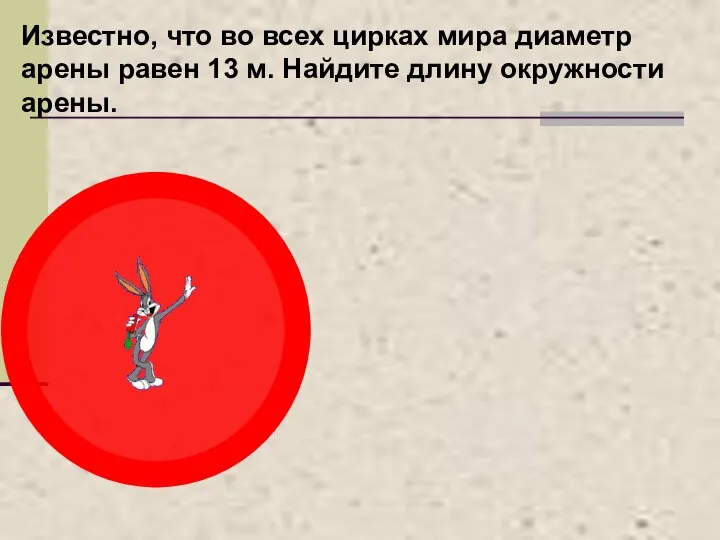 Известно, что во всех цирках мира диаметр арены равен 13 м. Найдите длину окружности арены.